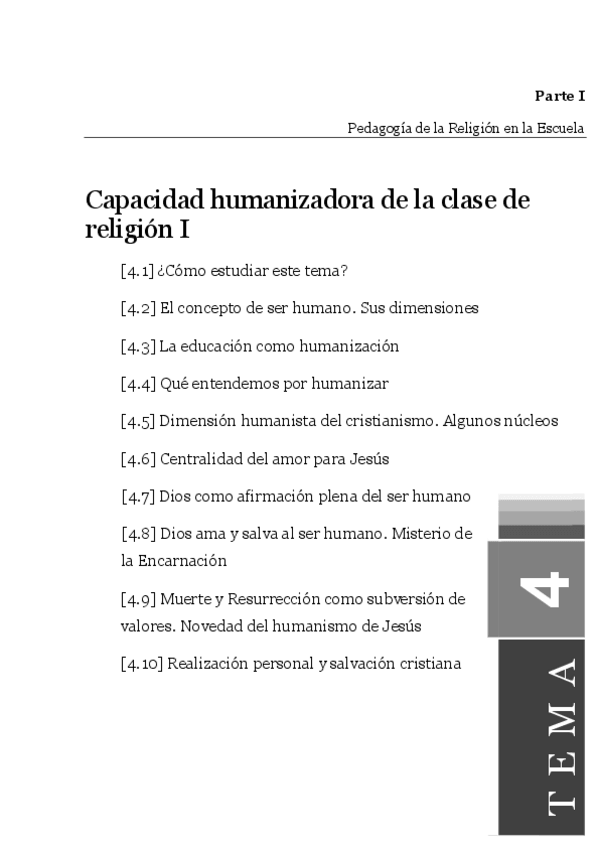 Parte I

Pedagogía de la Religión en la Escuela

Capacidad humanizadora de la clase de religión I

[4.1] ¿Cómo estudiar este tema?

[4.2] El concepto de ser humano. Sus dimensiones

[4.3] La educación como humanización

[4.4] Qué entendemos por humanizar

[4.5] Dimensión humanista del cristianismo. Algunos núcleos

[4.6] Centralidad del amor para Jesús

[4.7] Dios como afirmación plena del ser humano

[4.8] Dios ama y salva al ser humano. Misterio de la Encarnación

[4.9] Muerte y Resurrección como subversión de valores. Novedad del humanismo de Jesús

[4.10] Realización personal y salvación cristiana

4

TEMA